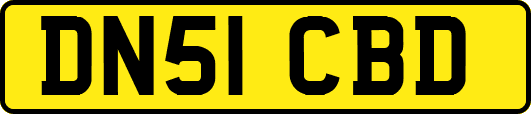 DN51 CBD